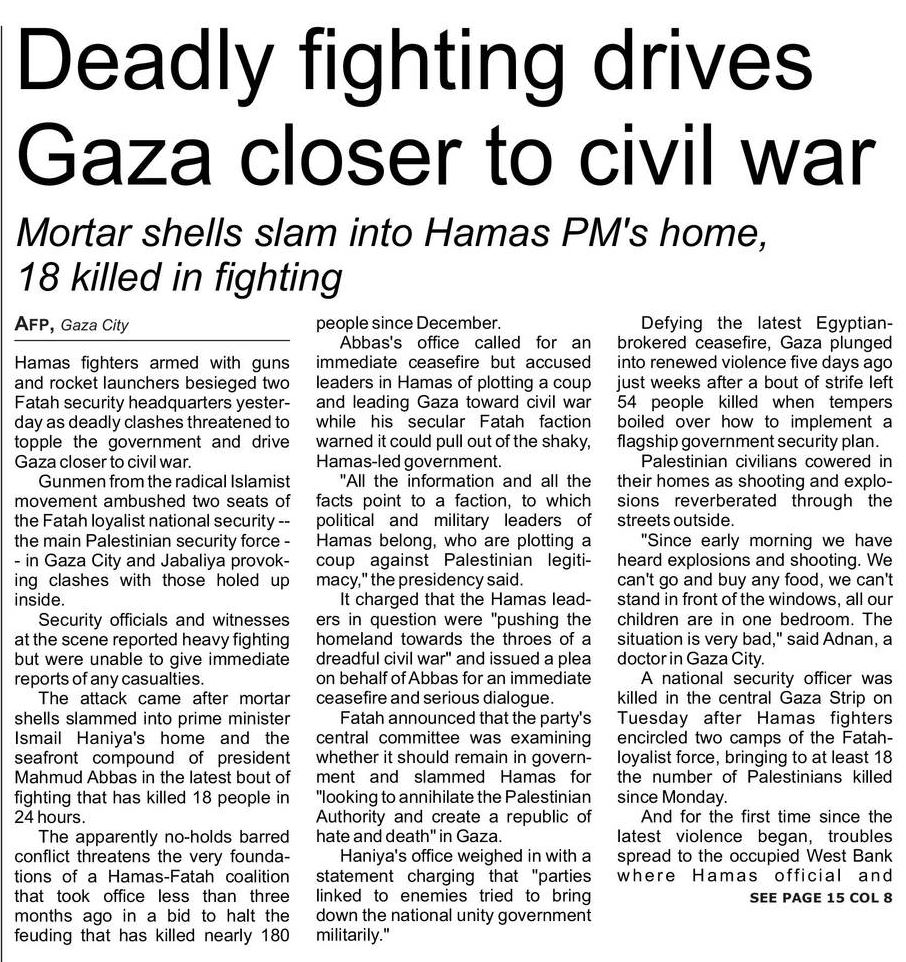 Deadly fighting drives Gaza closer to civil war

Mortar shells slam into Hamas PM's home, 18 killed in fighting

AFP, Gaza City

Hamas fighters armed with guns and rocket launchers besieged two Fatah security headquarters yesterday as deadly clashes threatened to topple the government and drive Gaza closer to civil war.

Gunmen from the radical Islamist movement ambushed two seats of the Fatah loyalist national security -- the main Palestinian security force -- in Gaza City and Jabaliya provoking clashes with those holed up inside.

Security officials and witnesses at the scene reported heavy fighting but were unable to give immediate reports of any casualties.

The attack came after mortar shells slammed into prime minister Ismail Haniya's home and the seafront compound of president Mahmud Abbas in the latest bout of fighting that has killed 18 people in 24 hours.

The apparently no-holds barred conflict threatens the very foundations of a Hamas-Fatah coalition that took office less than three months ago in a bid to halt the feuding that has killed nearly 180 people since December.

Abbas's office called for an immediate ceasefire but accused leaders in Hamas of plotting a coup and leading Gaza toward civil war while his secular Fatah faction warned it could pull out of the shaky, Hamas-led government.

"All the information and all the facts point to a faction, to which political and military leaders of Hamas belong, who are plotting a coup against Palestinian legitimacy," the presidency said.

It charged that the Hamas leaders in question were "pushing the homeland towards the throes of a dreadful civil war" and issued a plea on behalf of Abbas for an immediate ceasefire and serious dialogue.

Fatah announced that the party's central committee was examining whether it should remain in government and slammed Hamas for "looking to annihilate the Palestinian Authority and create a republic of hate and death" in Gaza.

Haniya's office weighed in with a statement charging that "parties linked to enemies tried to bring down the national unity government militarily."

Defying the latest Egyptian-brokered ceasefire, Gaza plunged into renewed violence five days ago just weeks after a bout of strife left 54 people killed when tempers boiled over how to implement a flagship government security plan.

Palestinian civilians cowered in their homes as shooting and explosions reverberated through the streets outside.

"Since early morning we have heard explosions and shooting. We can't go and buy any food, we can't stand in front of the windows, all our children are in one bedroom. The situation is very bad," said Adnan, a doctor in Gaza City.

A national security officer was killed in the central Gaza Strip on Tuesday after Hamas fighters encircled two camps of the Fatah-loyalist force, bringing to at least 18 the number of Palestinians killed since Monday.

And for the first time since the latest violence began, troubles spread to the occupied West Bank where Hamas official and

SEE PAGE 15 COL 8